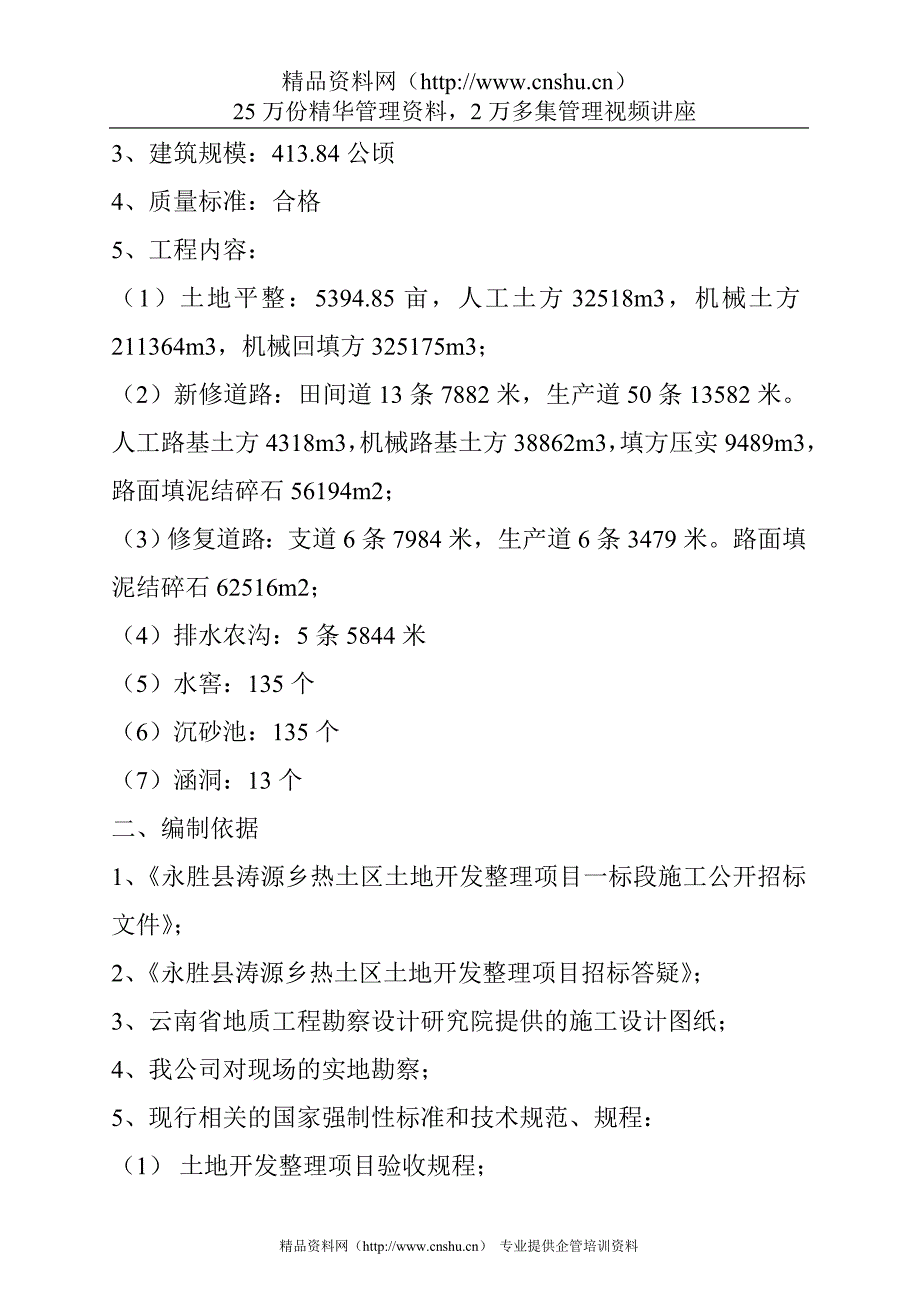 精品资料网（http://www.cnshu.cn）
25 万份精华管理资料，2 万多集管理视频讲座

3、建筑规模：413.84 公顷

4、质量标准：合格

5、工程内容：

（1）土地平整：5394.85 亩，人工土方 32518m3，机械土方 211364m3，机械回填方 325175m3；

（2）新修道路：田间道 13 条 7882 米，生产道 50 条 13582 米。人工路基土方 4318m3，机械路基土方 38862m3，填方压实 9489m3，路面填泥结碎石 56194m2；

（3）修复道路：支道 6 条 7984 米，生产道 6 条 3479 米。路面填泥结碎石 62516m2；

（4）排水农沟：5 条 5844 米

（5）水窖：135 个

（6）沉砂池：135 个

（7）涵洞：13 个

二、编制依据

1、《永胜县涛源乡热土区土地开发整理项目一标段施工公开招标文件》；

2、《永胜县涛源乡热土区土地开发整理项目招标答疑》；

3、云南省地质工程勘察设计研究院提供的施工设计图纸；

4、我公司对现场的实地勘察；

5、现行相关的国家强制性标准和技术规范、规程：

（1） 土地开发整理项目验收规程；

精品资料网（http://www.cnshu.cn） 专业提供企管培训资料